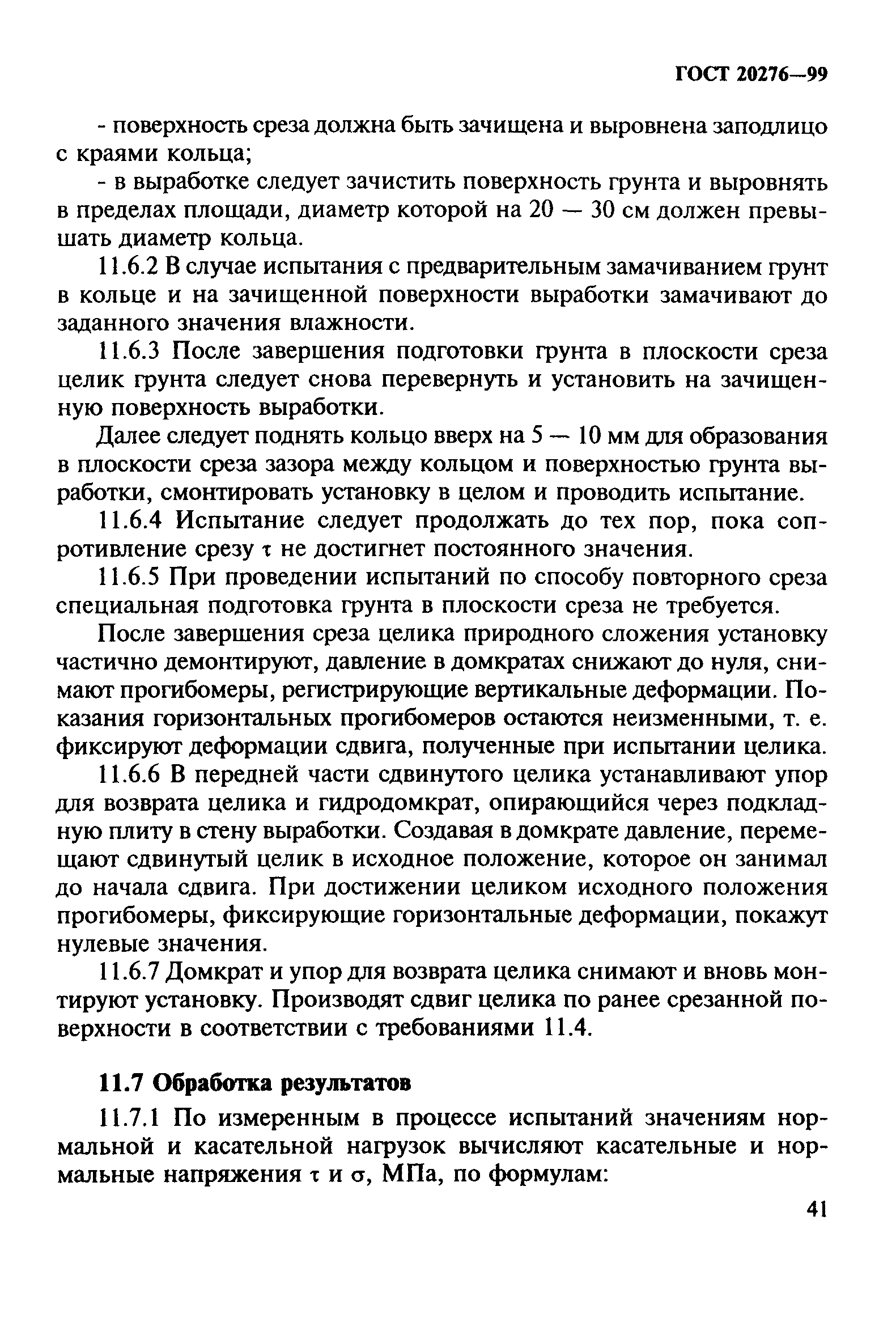 ГОСТ 20276—99

- поверхность среза должна быть зачищена и выровнена заподлицо с краями кольца;

- в выработке следует зачистить поверхность грунта и выровнять в пределах площади, диаметр которой на 20 — 30 см должен превышать диаметр кольца.

11.6.2 В случае испытания с предварительным замачиванием грунт в кольце и на зачищенной поверхности выработки замачивают до заданного значения влажности.

11.6.3 После завершения подготовки грунта в плоскости среза целик грунта следует снова перевернуть и установить на зачищенную поверхность выработки.

Далее следует поднять кольцо вверх на 5 — 10 мм для образования в плоскости среза зазора между кольцом и поверхностью грунта выработки, смонтировать установку в целом и проводить испытание.

11.6.4 Испытание следует продолжать до тех пор, пока сопротивление срезу $\tau$ не достигнет постоянного значения.

11.6.5 При проведении испытаний по способу повторного среза специальная подготовка грунта в плоскости среза не требуется.

После завершения среза целика природного сложения установку частично демонтируют, давление в домкратах снижают до нуля, снимают прогибомеры, регистрирующие вертикальные деформации. Показания горизонтальных прогибомеров остаются неизменными, т. е. фиксируют деформации сдвига, полученные при испытании целика.

11.6.6 В передней части сдвинутого целика устанавливают упор для возврата целика и гидродомкрат, опирающийся через подкладную плиту в стену выработки. Создавая в домкрате давление, перемещают сдвинутый целик в исходное положение, которое он занимал до начала сдвига. При достижении целиком исходного положения прогибомеры, фиксирующие горизонтальные деформации, покажут нулевые значения.

11.6.7 Домкрат и упор для возврата целика снимают и вновь монтируют установку. Производят сдвиг целика по ранее срезанной поверхности в соответствии с требованиями 11.4.

11.7 Обработка результатов

11.7.1 По измеренным в процессе испытаний значениям нормальной и касательной нагрузок вычисляют касательные и нормальные напряжения $\tau$ и $\sigma$, МПа, по формулам:

41